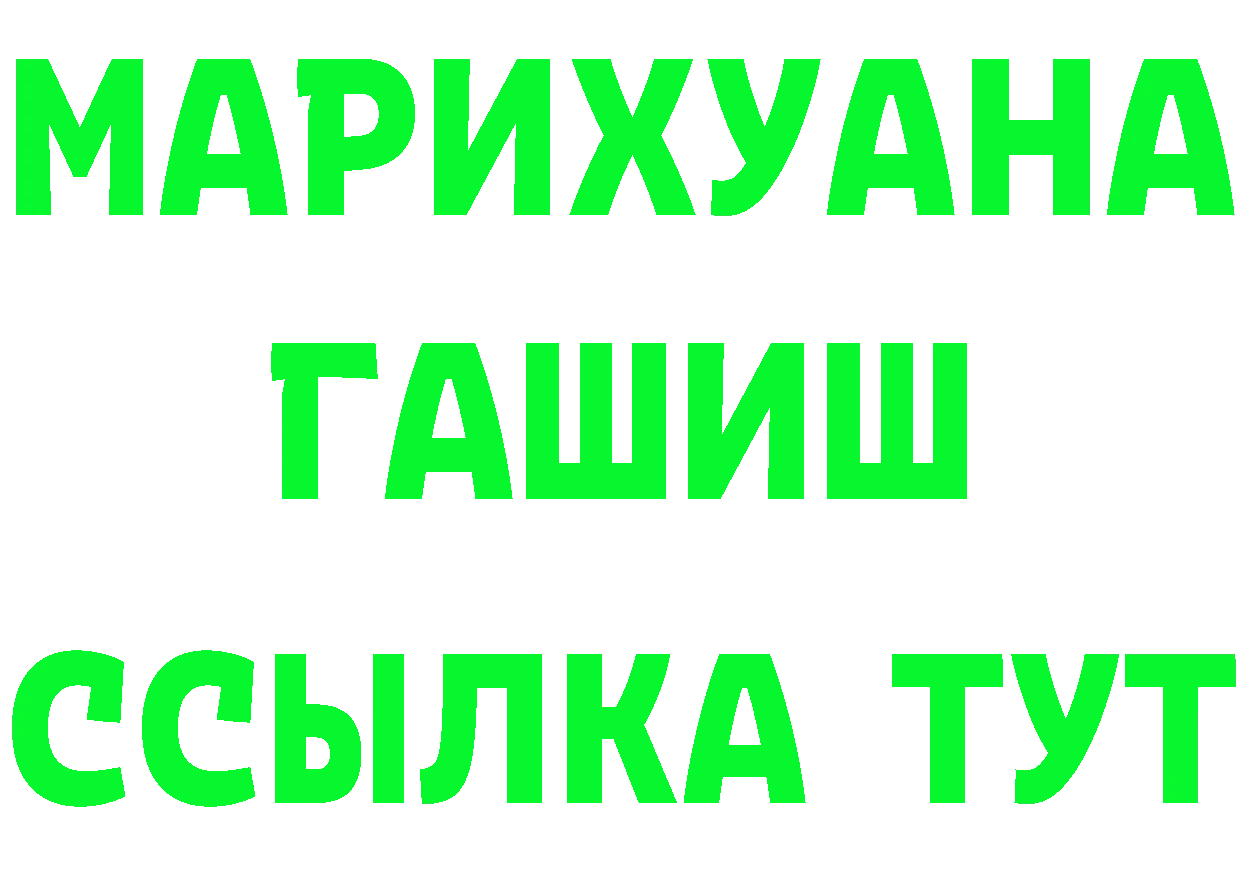 МАРИХУАНА
ГАШИШ
ССЫЛКА ТУТ